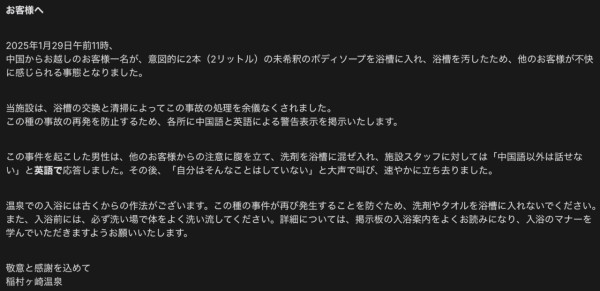 お客様へ

2025年1月29日午前11時、
中国からお越しのお客様一名が、意図的に2本（2リットル）の未希釈のボディソープを浴槽に入れ、浴槽を汚したため、他のお客様が不快に感じられる事態となりました。

当施設は、浴槽の交換と清掃によってこの事故の処理を余儀なくされました。
この種の事故の再発を防止するため、各所に中国語と英語による警告表示を掲示いたします。

この事件を起こした男性は、他のお客様からの注意に腹を立て、洗剤を浴槽に混ぜ入れ、施設スタッフに対しては「中国語以外は話せない」と英語で応答しました。その後、「自分はそんなことはしていない」と大声で叫び、速やかに立ち去りました。

温泉での入浴には古くからの作法がございます。この種の事件が再び発生することを防ぐため、洗剤やタオルを浴槽に入れないでください。また、入浴前には、必ず洗い場で体をよく洗い流してください。詳細については、掲示板の入浴案内をよくお読みになり、入浴のマナーを学んでいただきますようお願いいたします。

敬意と感謝を込めて
稲村ヶ崎温泉